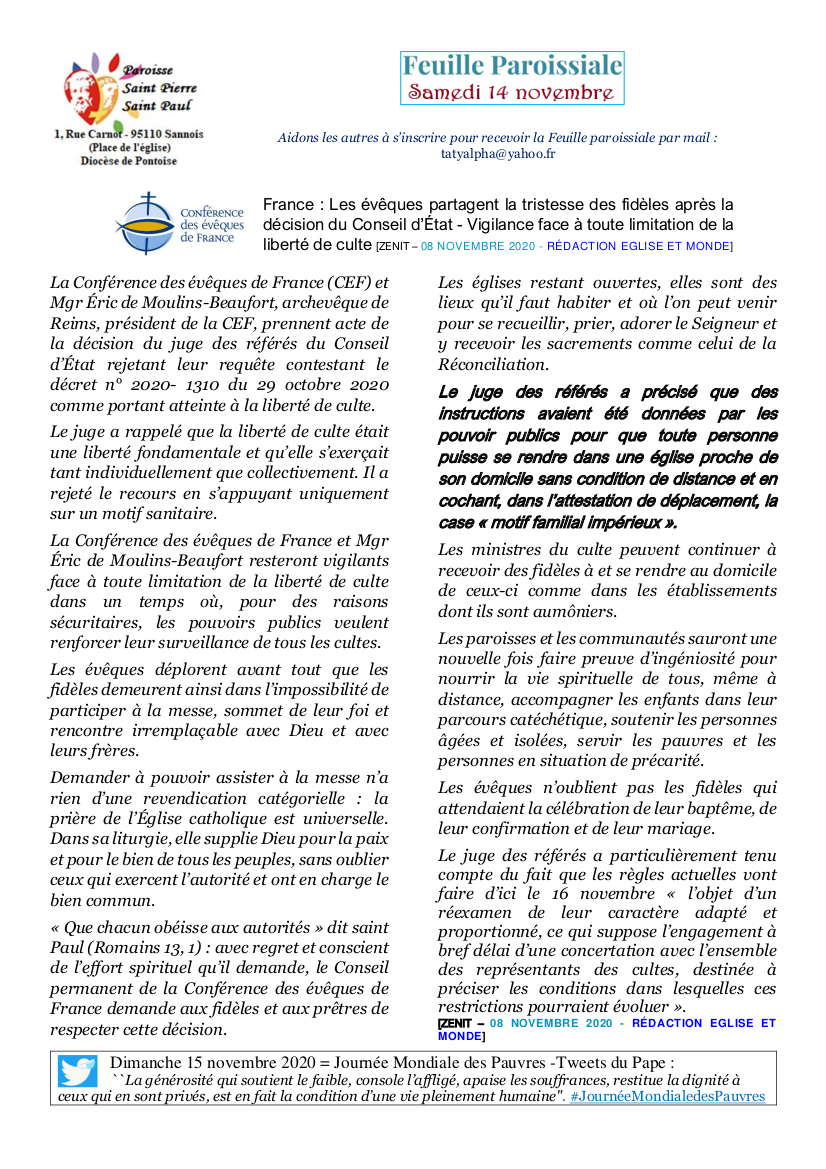 Paroisse Saint Pierre Saint Paul

1, Rue Carnot - 95110 Sannois (Place de l'église) Diocèse de Pontoise

Feuille Paroissiale
Samedi 14 novembre

Aidons les autres à s'inscrire pour recevoir la Feuille paroissiale par mail : tatyalpha@yahoo.fr

Conférence des évêques de France

France : Les évêques partagent la tristesse des fidèles après la décision du Conseil d'État - Vigilance face à toute limitation de la liberté de culte [ZENIT – 08 NOVEMBRE 2020 - RÉDACTION EGLISE ET MONDE]

La Conférence des évêques de France (CEF) et Mgr Éric de Moulins-Beaufort, archevêque de Reims, président de la CEF, prennent acte de la décision du juge des référés du Conseil d'État rejetant leur requête contestant le décret n° 2020- 1310 du 29 octobre 2020 comme portant atteinte à la liberté de culte.

Le juge a rappelé que la liberté de culte était une liberté fondamentale et qu'elle s'exerçait tant individuellement que collectivement. Il a rejeté le recours en s'appuyant uniquement sur un motif sanitaire.

La Conférence des évêques de France et Mgr Éric de Moulins-Beaufort resteront vigilants face à toute limitation de la liberté de culte dans un temps où, pour des raisons sécuritaires, les pouvoirs publics veulent renforcer leur surveillance de tous les cultes.

Les évêques déplorent avant tout que les fidèles demeurent ainsi dans l'impossibilité de participer à la messe, sommet de leur foi et rencontre irremplaçable avec Dieu et avec leurs frères.

Demander à pouvoir assister à la messe n'a rien d'une revendication catégorielle : la prière de l'Église catholique est universelle. Dans sa liturgie, elle supplie Dieu pour la paix et pour le bien de tous les peuples, sans oublier ceux qui exercent l'autorité et ont en charge le bien commun.

« Que chacun obéisse aux autorités » dit saint Paul (Romains 13, 1) : avec regret et conscient de l'effort spirituel qu'il demande, le Conseil permanent de la Conférence des évêques de France demande aux fidèles et aux prêtres de respecter cette décision.

Les églises restant ouvertes, elles sont des lieux qu'il faut habiter et où l'on peut venir pour se recueillir, prier, adorer le Seigneur et y recevoir les sacrements comme celui de la Réconciliation.

Le juge des référés a précisé que des instructions avaient été données par les pouvoir publics pour que toute personne puisse se rendre dans une église proche de son domicile sans condition de distance et en cochant, dans l'attestation de déplacement, la case « motif familial impérieux ».

Les ministres du culte peuvent continuer à recevoir des fidèles à et se rendre au domicile de ceux-ci comme dans les établissements dont ils sont aumôniers.

Les paroisses et les communautés sauront une nouvelle fois faire preuve d'ingéniosité pour nourrir la vie spirituelle de tous, même à distance, accompagner les enfants dans leur parcours catéchétique, soutenir les personnes âgées et isolées, servir les pauvres et les personnes en situation de précarité.

Les évêques n'oublient pas les fidèles qui attendaient la célébration de leur baptême, de leur confirmation et de leur mariage.

Le juge des référés a particulièrement tenu compte du fait que les règles actuelles vont faire d'ici le 16 novembre « l'objet d'un réexamen de leur caractère adapté et proportionné, ce qui suppose l'engagement à bref délai d'une concertation avec l'ensemble des représentants des cultes, destinée à préciser les conditions dans lesquelles ces restrictions pourraient évoluer ».
[ZENIT – 08 NOVEMBRE 2020 - RÉDACTION EGLISE ET MONDE]

Dimanche 15 novembre 2020 = Journée Mondiale des Pauvres -Tweets du Pape :
``La générosité qui soutient le faible, console l'affligé, apaise les souffrances, restitue la dignité à ceux qui en sont privés, est en fait la condition d'une vie pleinement humaine". #JournéeMondialedesPauvres